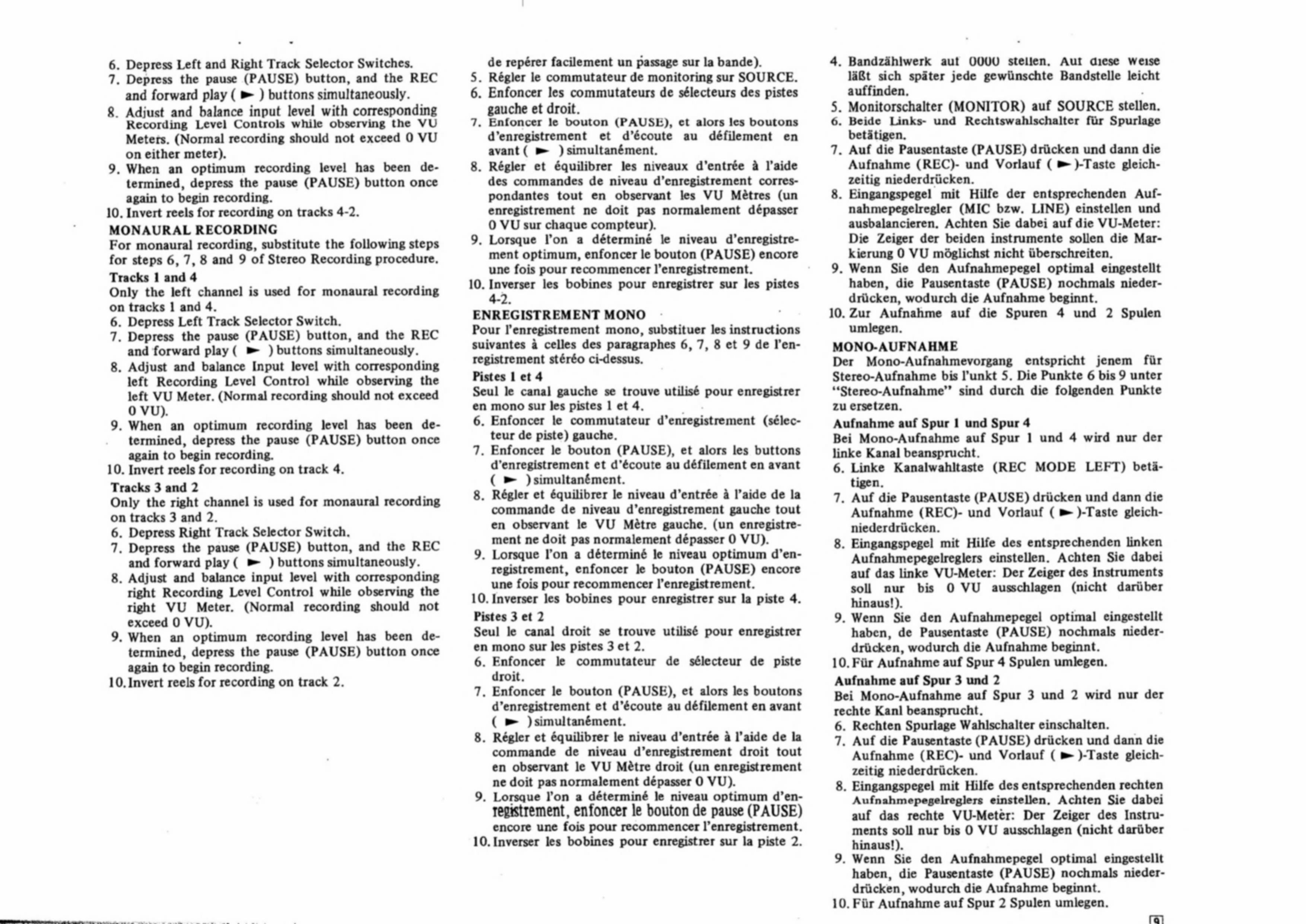 6. Depress Left and Right Track Selector Switches.
7. Depress the pause (PAUSE) button, and the REC and forward play ( ► ) buttons simultaneously.
8. Adjust and balance input level with corresponding Recording Level Controls while observing the VU Meters. (Normal recording should not exceed 0 VU on either meter).
9. When an optimum recording level has been determined, depress the pause (PAUSE) button once again to begin recording.
10. Invert reels for recording on tracks 4-2.

MONAURAL RECORDING
For monaural recording, substitute the following steps for steps 6, 7, 8 and 9 of Stereo Recording procedure.

Tracks 1 and 4
Only the left channel is used for monaural recording on tracks 1 and 4.
6. Depress Left Track Selector Switch.
7. Depress the pause (PAUSE) button, and the REC and forward play ( ► ) buttons simultaneously.
8. Adjust and balance Input level with corresponding left Recording Level Control while observing the left VU Meter. (Normal recording should not exceed 0 VU).
9. When an optimum recording level has been determined, depress the pause (PAUSE) button once again to begin recording.
10. Invert reels for recording on track 4.

Tracks 3 and 2
Only the right channel is used for monaural recording on tracks 3 and 2.
6. Depress Right Track Selector Switch.
7. Depress the pause (PAUSE) button, and the REC and forward play ( ► ) buttons simultaneously.
8. Adjust and balance input level with corresponding right Recording Level Control while observing the right VU Meter. (Normal recording should not exceed 0 VU).
9. When an optimum recording level has been determined, depress the pause (PAUSE) button once again to begin recording.
10. Invert reels for recording on track 2.

de repérer facilement un passage sur la bande).
5. Régler le commutateur de monitoring sur SOURCE.
6. Enfoncer les commutateurs de sélecteurs des pistes gauche et droit.
7. Enfoncer le bouton (PAUSE), et alors les boutons d'enregistrement et d'écoute au défilement en avant ( ► ) simultanément.
8. Régler et équilibrer les niveaux d'entrée à l'aide des commandes de niveau d'enregistrement correspondantes tout en observant les VU Mètres (un enregistrement ne doit pas normalement dépasser 0 VU sur chaque compteur).
9. Lorsque l'on a déterminé le niveau d'enregistrement optimum, enfoncer le bouton (PAUSE) encore une fois pour recommencer l'enregistrement.
10. Inverser les bobines pour enregistrer sur les pistes 4-2.

ENREGISTREMENT MONO
Pour l'enregistrement mono, substituer les instructions suivantes à celles des paragraphes 6, 7, 8 et 9 de l'enregistrement stéréo ci-dessus.

Pistes 1 et 4
Seul le canal gauche se trouve utilisé pour enregistrer en mono sur les pistes 1 et 4.
6. Enfoncer le commutateur d'enregistrement (sélecteur de piste) gauche.
7. Enfoncer le bouton (PAUSE), et alors les buttons d'enregistrement et d'écoute au défilement en avant ( ► ) simultanément.
8. Régler et équilibrer le niveau d'entrée à l'aide de la commande de niveau d'enregistrement gauche tout en observant le VU Mètre gauche. (un enregistrement ne doit pas normalement dépasser 0 VU).
9. Lorsque l'on a déterminé le niveau optimum d'enregistrement, enfoncer le bouton (PAUSE) encore une fois pour recommencer l'enregistrement.
10. Inverser les bobines pour enregistrer sur la piste 4.

Pistes 3 et 2
Seul le canal droit se trouve utilisé pour enregistrer en mono sur les pistes 3 et 2.
6. Enfoncer le commutateur de sélecteur de piste droit.
7. Enfoncer le bouton (PAUSE), et alors les boutons d'enregistrement et d'écoute au défilement en avant ( ► ) simultanément.
8. Régler et équilibrer le niveau d'entrée à l'aide de la commande de niveau d'enregistrement droit tout en observant le VU Mètre droit (un enregistrement ne doit pas normalement dépasser 0 VU).
9. Lorsque l'on a déterminé le niveau optimum d'enregistrement, enfoncer le bouton de pause (PAUSE) encore une fois pour recommencer l'enregistrement.
10. Inverser les bobines pour enregistrer sur la piste 2.

4. Bandzählwerk auf 0000 stellen. Auf diese Weise läßt sich später jede gewünschte Bandstelle leicht auffinden.
5. Monitorschalter (MONITOR) auf SOURCE stellen.
6. Beide Links- und Rechtswahlschalter für Spurlage betätigen.
7. Auf die Pausentaste (PAUSE) drücken und dann die Aufnahme (REC)- und Vorlauf ( ► )-Taste gleichzeitig niederdrücken.
8. Eingangspegel mit Hilfe der entsprechenden Aufnahmepegelregler (MIC bzw. LINE) einstellen und ausbalancieren. Achten Sie dabei auf die VU-Meter: Die Zeiger der beiden instrumente sollen die Markierung 0 VU möglichst nicht überschreiten.
9. Wenn Sie den Aufnahmepegel optimal eingestellt haben, die Pausentaste (PAUSE) nochmals niederdrücken, wodurch die Aufnahme beginnt.
10. Zur Aufnahme auf die Spuren 4 und 2 Spulen umlegen.

MONO-AUFNAHME
Der Mono-Aufnahmevorgang entspricht jenem für Stereo-Aufnahme bis l'unkt 5. Die Punkte 6 bis 9 unter "Stereo-Aufnahme" sind durch die folgenden Punkte zu ersetzen.

Aufnahme auf Spur 1 und Spur 4
Bei Mono-Aufnahme auf Spur 1 und 4 wird nur der linke Kanal beansprucht.
6. Linke Kanalwahltaste (REC MODE LEFT) betätigen.
7. Auf die Pausentaste (PAUSE) drücken und dann die Aufnahme (REC)- und Vorlauf ( ► )-Taste gleichniederdrücken.
8. Eingangspegel mit Hilfe des entsprechenden linken Aufnahmepegelreglers einstellen. Achten Sie dabei auf das linke VU-Meter: Der Zeiger des Instruments soll nur bis 0 VU ausschlagen (nicht darüber hinaus!).
9. Wenn Sie den Aufnahmepegel optimal eingestellt haben, de Pausentaste (PAUSE) nochmals niederdrücken, wodurch die Aufnahme beginnt.
10. Für Aufnahme auf Spur 4 Spulen umlegen.

Aufnahme auf Spur 3 und 2
Bei Mono-Aufnahme auf Spur 3 und 2 wird nur der rechte Kanl beansprucht.
6. Rechten Spurlage Wahlschalter einschalten.
7. Auf die Pausentaste (PAUSE) drücken und dann die Aufnahme (REC)- und Vorlauf ( ► )-Taste gleichzeitig niederdrücken.
8. Eingangspegel mit Hilfe des entsprechenden rechten Aufnahmepegelreglers einstellen. Achten Sie dabei auf das rechte VU-Meter: Der Zeiger des Instruments soll nur bis 0 VU ausschlagen (nicht darüber hinaus!).
9. Wenn Sie den Aufnahmepegel optimal eingestellt haben, die Pausentaste (PAUSE) nochmals niederdrücken, wodurch die Aufnahme beginnt.
10. Für Aufnahme auf Spur 2 Spulen umlegen.

9